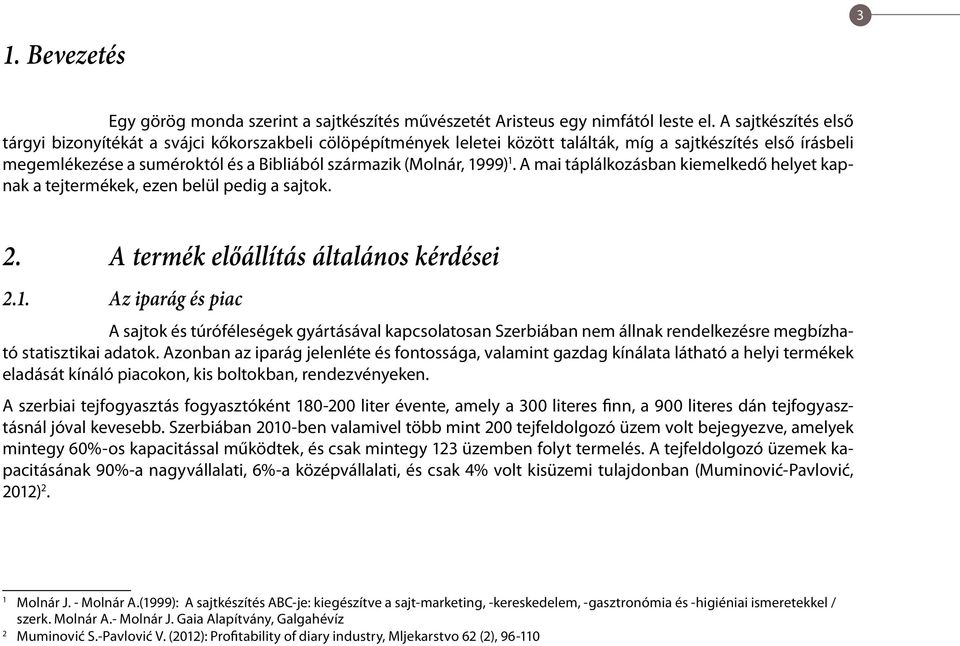 3

1. Bevezetés

Egy görög monda szerint a sajtkészítés művészetét Aristeus egy nimfától leste el. A sajtkészítés első tárgyi bizonyítékát a svájci kőkorszakbeli cölöpépítmények leletei között találták, míg a sajtkészítés első írásbeli megemlékezése a suméroktól és a Bibliából származik (Molnár, 1999)$^1$. A mai táplálkozásban kiemelkedő helyet kapnak a tejtermékek, ezen belül pedig a sajtok.

2. A termék előállítás általános kérdései

2.1. Az iparág és piac

A sajtok és túróféleségek gyártásával kapcsolatosan Szerbiában nem állnak rendelkezésre megbízható statisztikai adatok. Azonban az iparág jelenléte és fontossága, valamint gazdag kínálata látható a helyi termékek eladását kínáló piacokon, kis boltokban, rendezvényeken.

A szerbiai tejfogyasztás fogyasztóként 180-200 liter évente, amely a 300 literes finn, a 900 literes dán tejfogyasztásnál jóval kevesebb. Szerbiában 2010-ben valamivel több mint 200 tejfeldolgozó üzem volt bejegyezve, amelyek mintegy 60%-os kapacitással működtek, és csak mintegy 123 üzemben folyt termelés. A tejfeldolgozó üzemek kapacitásának 90%-a nagyvállalati, 6%-a középvállalati, és csak 4% volt kisüzemi tulajdonban (Muminović-Pavlović, 2012)$^2$.

$^1$ Molnár J. - Molnár A.(1999): A sajtkészítés ABC-je: kiegészítve a sajt-marketing, -kereskedelem, -gasztronómia és -higiéniai ismeretekkel / szerk. Molnár A.- Molnár J. Gaia Alapítvány, Galgahévíz
$^2$ Muminović S.-Pavlović V. (2012): Profitability of diary industry, Mljekarstvo 62 (2), 96-110